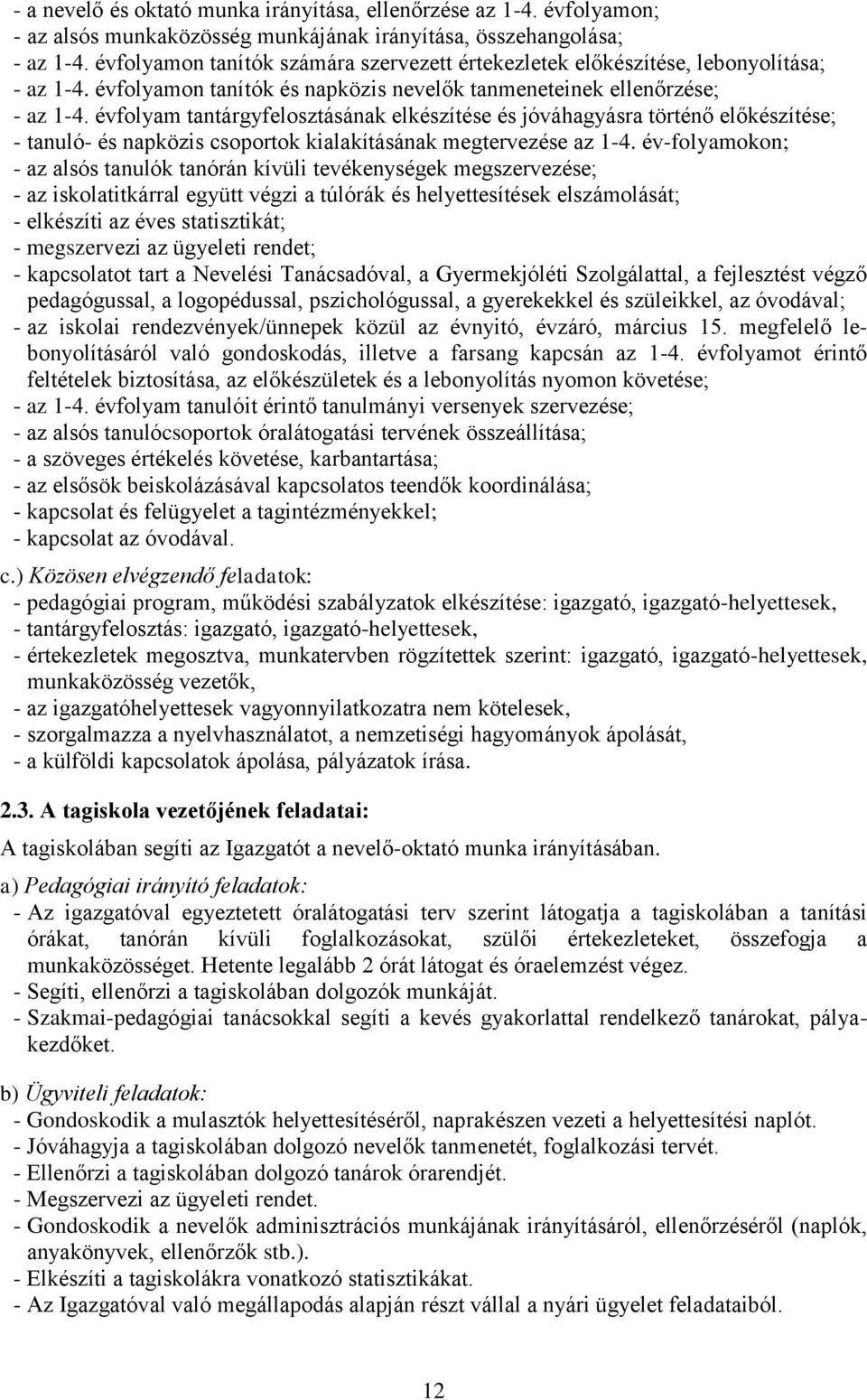 - a nevelő és oktató munka irányítása, ellenőrzése az 1-4. évfolyamon;
- az alsós munkaközösség munkájának irányítása, összehangolása;
- az 1-4. évfolyamon tanítók számára szervezett értekezletek előkészítése, lebonyolítása;
- az 1-4. évfolyamon tanítók és napközis nevelők tanmeneteinek ellenőrzése;
- az 1-4. évfolyam tantárgyfelosztásának elkészítése és jóváhagyásra történő előkészítése;
- tanuló- és napközis csoportok kialakításának megtervezése az 1-4. év-folyamokon;
- az alsós tanulók tanórán kívüli tevékenységek megszervezése;
- az iskolatitkárral együtt végzi a túlórák és helyettesítések elszámolását;
- elkészíti az éves statisztikát;
- megszervezi az ügyeleti rendet;
- kapcsolatot tart a Nevelési Tanácsadóval, a Gyermekjóléti Szolgálattal, a fejlesztést végző pedagógussal, a logopédussal, pszichológussal, a gyerekekkel és szüleikkel, az óvodával;
- az iskolai rendezvények/ünnepek közül az évnyitó, évzáró, március 15. megfelelő lebonyolításáról való gondoskodás, illetve a farsang kapcsán az 1-4. évfolyamot érintő feltételek biztosítása, az előkészületek és a lebonyolítás nyomon követése;
- az 1-4. évfolyam tanulóit érintő tanulmányi versenyek szervezése;
- az alsós tanulócsoportok óralátogatási tervének összeállítása;
- a szöveges értékelés követése, karbantartása;
- az elsősök beiskolázásával kapcsolatos teendők koordinálása;
- kapcsolat és felügyelet a tagintézményekkel;
- kapcsolat az óvodával.

c.) Közösen elvégzendő feladatok:
- pedagógiai program, működési szabályzatok elkészítése: igazgató, igazgató-helyettesek,
- tantárgyfelosztás: igazgató, igazgató-helyettesek,
- értekezletek megosztva, munkatervben rögzítettek szerint: igazgató, igazgató-helyettesek, munkaközösség vezetők,
- az igazgatóhelyettesek vagyonnyilatkozatra nem kötelesek,
- szorgalmazza a nyelvhasználatot, a nemzetiségi hagyományok ápolását,
- a külföldi kapcsolatok ápolása, pályázatok írása.

2.3. A tagiskola vezetőjének feladatai:

A tagiskolában segíti az Igazgatót a nevelő-oktató munka irányításában.

a) Pedagógiai irányító feladatok:
- Az igazgatóval egyeztetett óralátogatási terv szerint látogatja a tagiskolában a tanítási órákat, tanórán kívüli foglalkozásokat, szülői értekezleteket, összefogja a munkaközösséget. Hetente legalább 2 órát látogat és óraelemzést végez.
- Segíti, ellenőrzi a tagiskolában dolgozók munkáját.
- Szakmai-pedagógiai tanácsokkal segíti a kevés gyakorlattal rendelkező tanárokat, pályakezdőket.

b) Ügyviteli feladatok:
- Gondoskodik a mulasztók helyettesítéséről, naprakészen vezeti a helyettesítési naplót.
- Jóváhagyja a tagiskolában dolgozó nevelők tanmenetét, foglalkozási tervét.
- Ellenőrzi a tagiskolában dolgozó tanárok órarendjét.
- Megszervezi az ügyeleti rendet.
- Gondoskodik a nevelők adminisztrációs munkájának irányításáról, ellenőrzéséről (naplók, anyakönyvek, ellenőrzők stb.).
- Elkészíti a tagiskolákra vonatkozó statisztikákat.
- Az Igazgatóval való megállapodás alapján részt vállal a nyári ügyelet feladataiból.

12